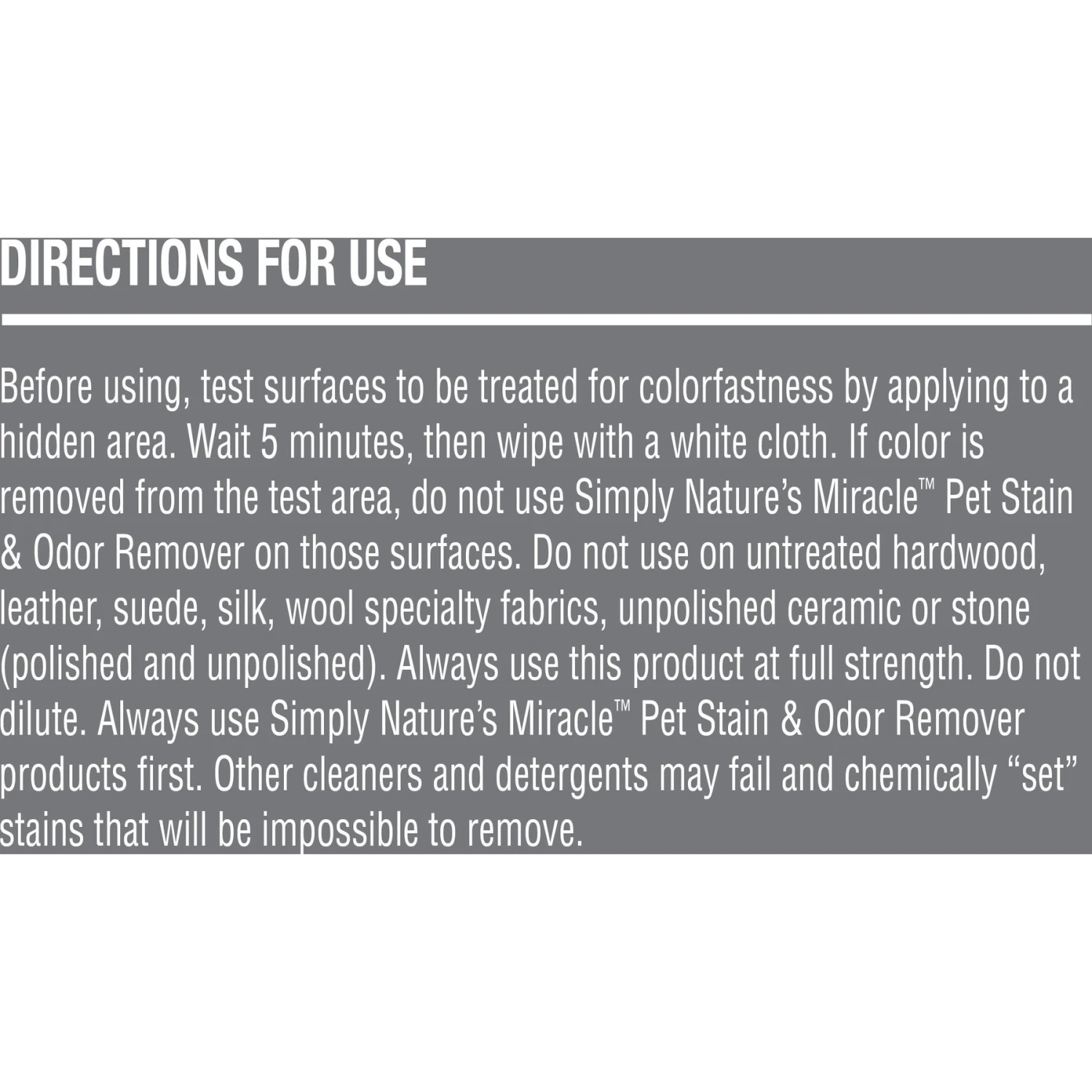 DIRECTIONS FOR USE

Before using, test surfaces to be treated for colorfastness by applying to a hidden area. Wait 5 minutes, then wipe with a white cloth. If color is removed from the test area, do not use Simply Nature's Miracle™ Pet Stain & Odor Remover on those surfaces. Do not use on untreated hardwood, leather, suede, silk, wool specialty fabrics, unpolished ceramic or stone (polished and unpolished). Always use this product at full strength. Do not dilute. Always use Simply Nature's Miracle™ Pet Stain & Odor Remover products first. Other cleaners and detergents may fail and chemically "set" stains that will be impossible to remove.